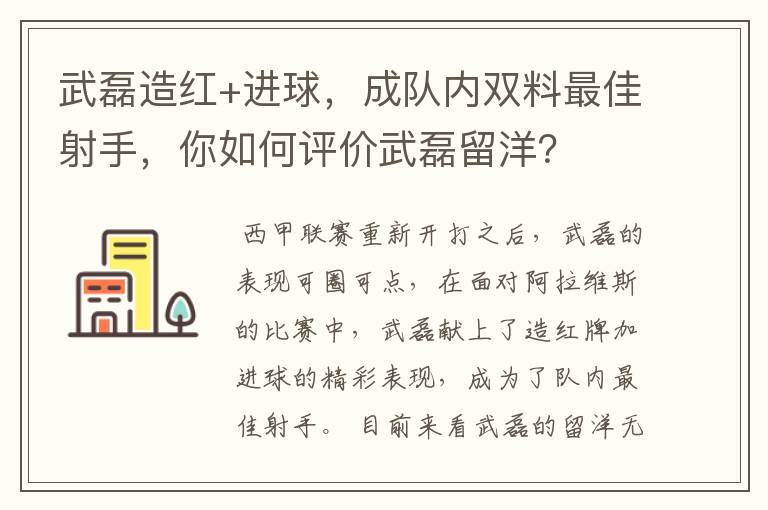 武磊造红+进球，成队内双料最佳射手，你如何评价武磊留洋？

西甲联赛重新开打之后，武磊的表现可圈可点，在面对阿拉维斯的比赛中，武磊献上了造红牌加进球的精彩表现，成为了队内最佳射手。目前来看武磊的留洋无